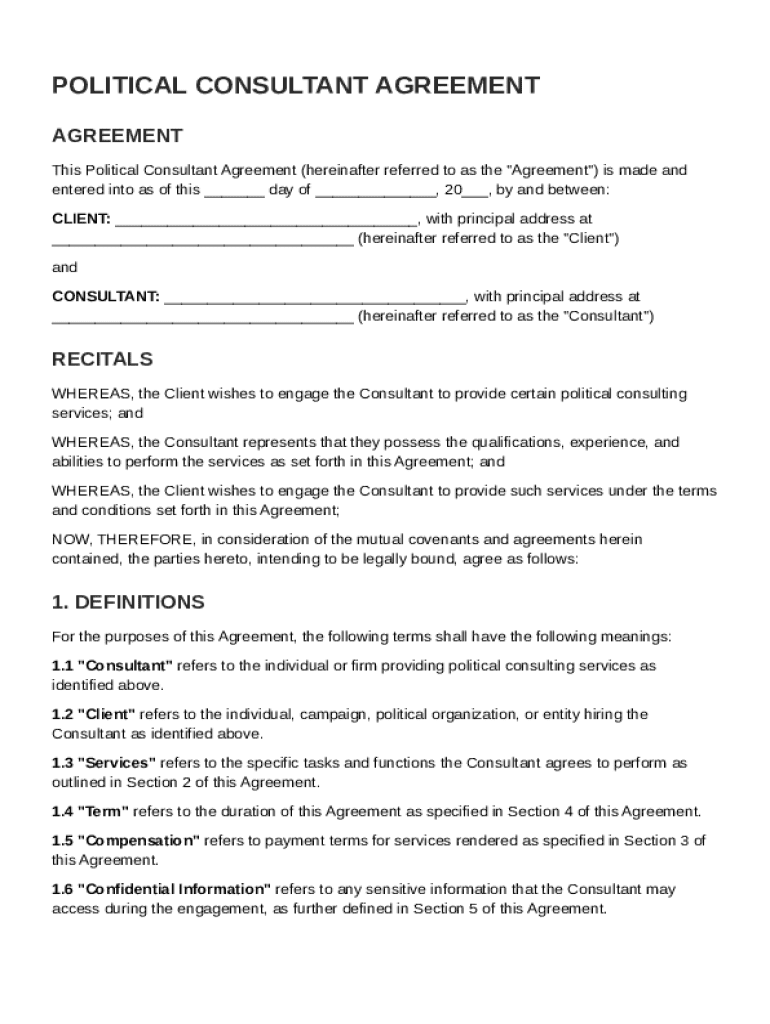 POLITICAL CONSULTANT AGREEMENT

AGREEMENT

This Political Consultant Agreement (hereinafter referred to as the "Agreement") is made and entered into as of this _______ day of ______________, 20___, by and between:

CLIENT: ___________________________________, with principal address at ___________________________________ (hereinafter referred to as the "Client")

and

CONSULTANT: ___________________________________, with principal address at ___________________________________ (hereinafter referred to as the "Consultant")

RECITALS

WHEREAS, the Client wishes to engage the Consultant to provide certain political consulting services; and

WHEREAS, the Consultant represents that they possess the qualifications, experience, and abilities to perform the services as set forth in this Agreement; and

WHEREAS, the Client wishes to engage the Consultant to provide such services under the terms and conditions set forth in this Agreement;

NOW, THEREFORE, in consideration of the mutual covenants and agreements herein contained, the parties hereto, intending to be legally bound, agree as follows:

1. DEFINITIONS

For the purposes of this Agreement, the following terms shall have the following meanings:

1.1 "Consultant" refers to the individual or firm providing political consulting services as identified above.

1.2 "Client" refers to the individual, campaign, political organization, or entity hiring the Consultant as identified above.

1.3 "Services" refers to the specific tasks and functions the Consultant agrees to perform as outlined in Section 2 of this Agreement.

1.4 "Term" refers to the duration of this Agreement as specified in Section 4 of this Agreement.

1.5 "Compensation" refers to payment terms for services rendered as specified in Section 3 of this Agreement.

1.6 "Confidential Information" refers to any sensitive information that the Consultant may access during the engagement, as further defined in Section 5 of this Agreement.